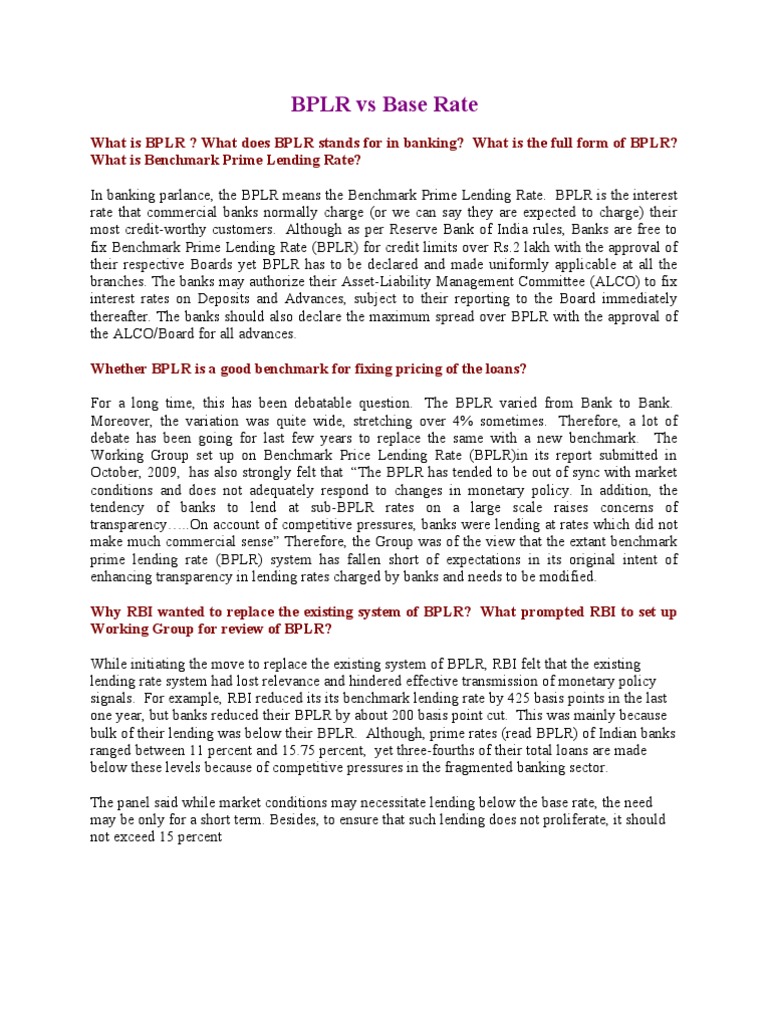 BPLR vs Base Rate

What is BPLR ? What does BPLR stands for in banking? What is the full form of BPLR? What is Benchmark Prime Lending Rate?

In banking parlance, the BPLR means the Benchmark Prime Lending Rate. BPLR is the interest rate that commercial banks normally charge (or we can say they are expected to charge) their most credit-worthy customers. Although as per Reserve Bank of India rules, Banks are free to fix Benchmark Prime Lending Rate (BPLR) for credit limits over Rs.2 lakh with the approval of their respective Boards yet BPLR has to be declared and made uniformly applicable at all the branches. The banks may authorize their Asset-Liability Management Committee (ALCO) to fix interest rates on Deposits and Advances, subject to their reporting to the Board immediately thereafter. The banks should also declare the maximum spread over BPLR with the approval of the ALCO/Board for all advances.

Whether BPLR is a good benchmark for fixing pricing of the loans?

For a long time, this has been debatable question. The BPLR varied from Bank to Bank. Moreover, the variation was quite wide, stretching over 4% sometimes. Therefore, a lot of debate has been going for last few years to replace the same with a new benchmark. The Working Group set up on Benchmark Price Lending Rate (BPLR)in its report submitted in October, 2009, has also strongly felt that "The BPLR has tended to be out of sync with market conditions and does not adequately respond to changes in monetary policy. In addition, the tendency of banks to lend at sub-BPLR rates on a large scale raises concerns of transparency…..On account of competitive pressures, banks were lending at rates which did not make much commercial sense" Therefore, the Group was of the view that the extant benchmark prime lending rate (BPLR) system has fallen short of expectations in its original intent of enhancing transparency in lending rates charged by banks and needs to be modified.

Why RBI wanted to replace the existing system of BPLR? What prompted RBI to set up Working Group for review of BPLR?

While initiating the move to replace the existing system of BPLR, RBI felt that the existing lending rate system had lost relevance and hindered effective transmission of monetary policy signals. For example, RBI reduced its its benchmark lending rate by 425 basis points in the last one year, but banks reduced their BPLR by about 200 basis point cut. This was mainly because bulk of their lending was below their BPLR. Although, prime rates (read BPLR) of Indian banks ranged between 11 percent and 15.75 percent, yet three-fourths of their total loans are made below these levels because of competitive pressures in the fragmented banking sector.

The panel said while market conditions may necessitate lending below the base rate, the need may be only for a short term. Besides, to ensure that such lending does not proliferate, it should not exceed 15 percent